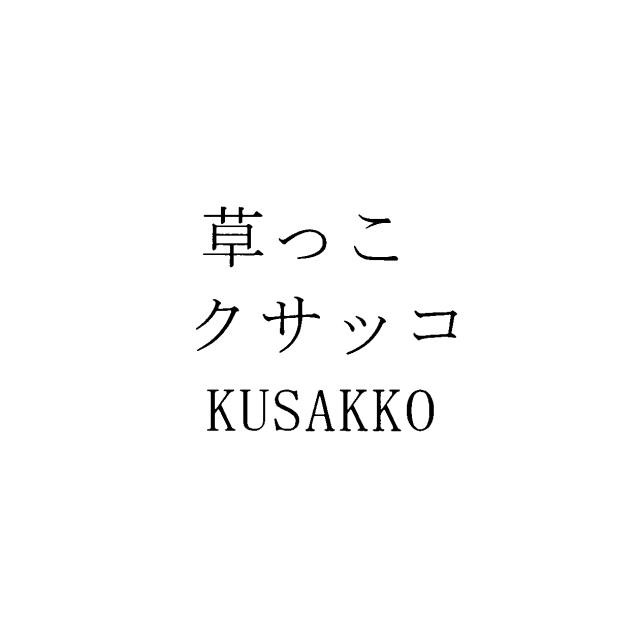 草っこ
クサッコ
KUSAKKO